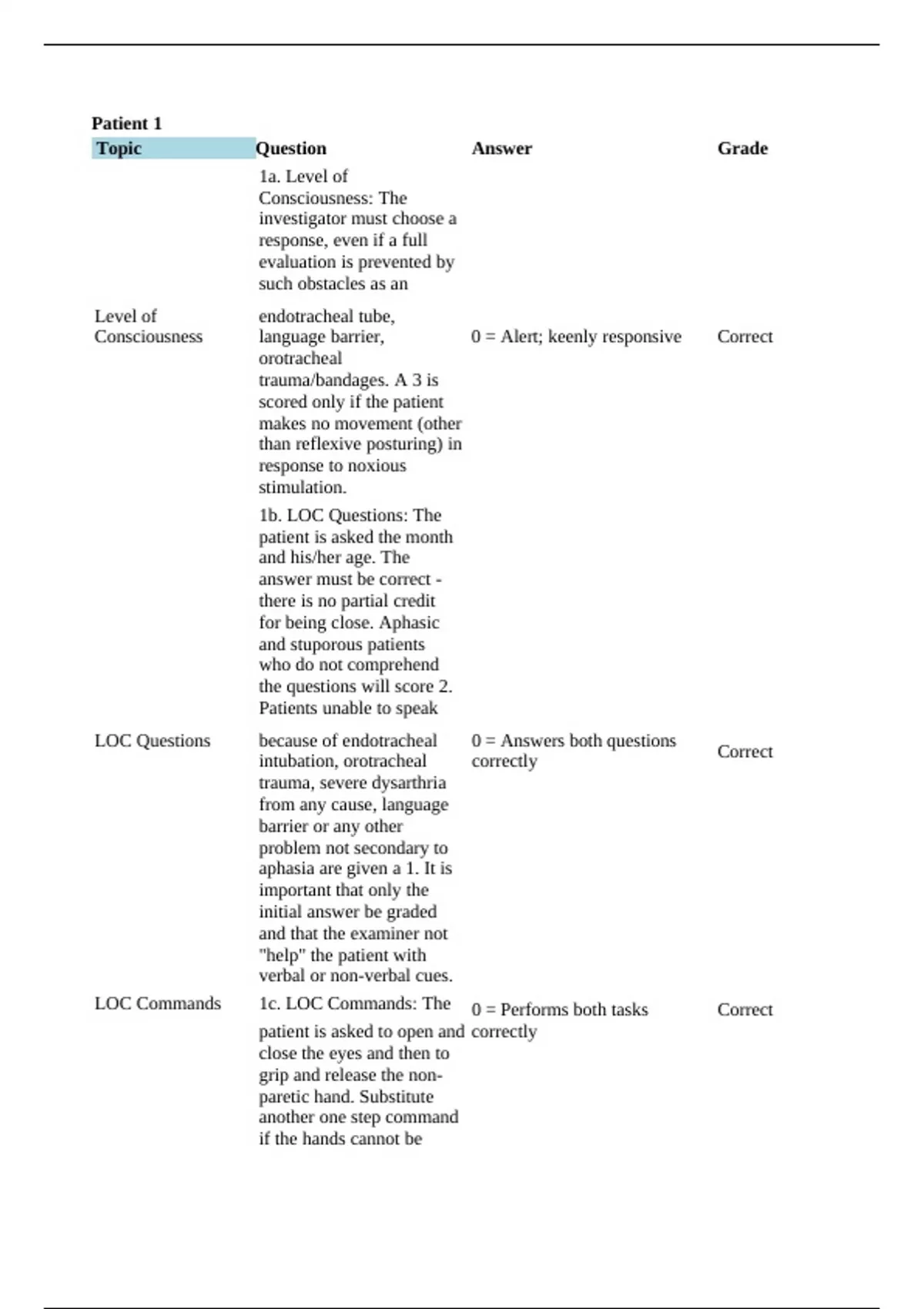 Patient 1

| Topic | Question | Answer | Grade |
|---|---|---|---|
| Level of Consciousness | 1a. Level of Consciousness: The investigator must choose a response, even if a full evaluation is prevented by such obstacles as an endotracheal tube, language barrier, orotracheal trauma/bandages. A 3 is scored only if the patient makes no movement (other than reflexive posturing) in response to noxious stimulation. | 0 = Alert; keenly responsive | Correct |
| LOC Questions | 1b. LOC Questions: The patient is asked the month and his/her age. The answer must be correct - there is no partial credit for being close. Aphasic and stuporous patients who do not comprehend the questions will score 2. Patients unable to speak because of endotracheal intubation, orotracheal trauma, severe dysarthria from any cause, language barrier or any other problem not secondary to aphasia are given a 1. It is important that only the initial answer be graded and that the examiner not "help" the patient with verbal or non-verbal cues. | 0 = Answers both questions correctly | Correct |
| LOC Commands | 1c. LOC Commands: The patient is asked to open and close the eyes and then to grip and release the non-paretic hand. Substitute another one step command if the hands cannot be | 0 = Performs both tasks correctly | Correct |